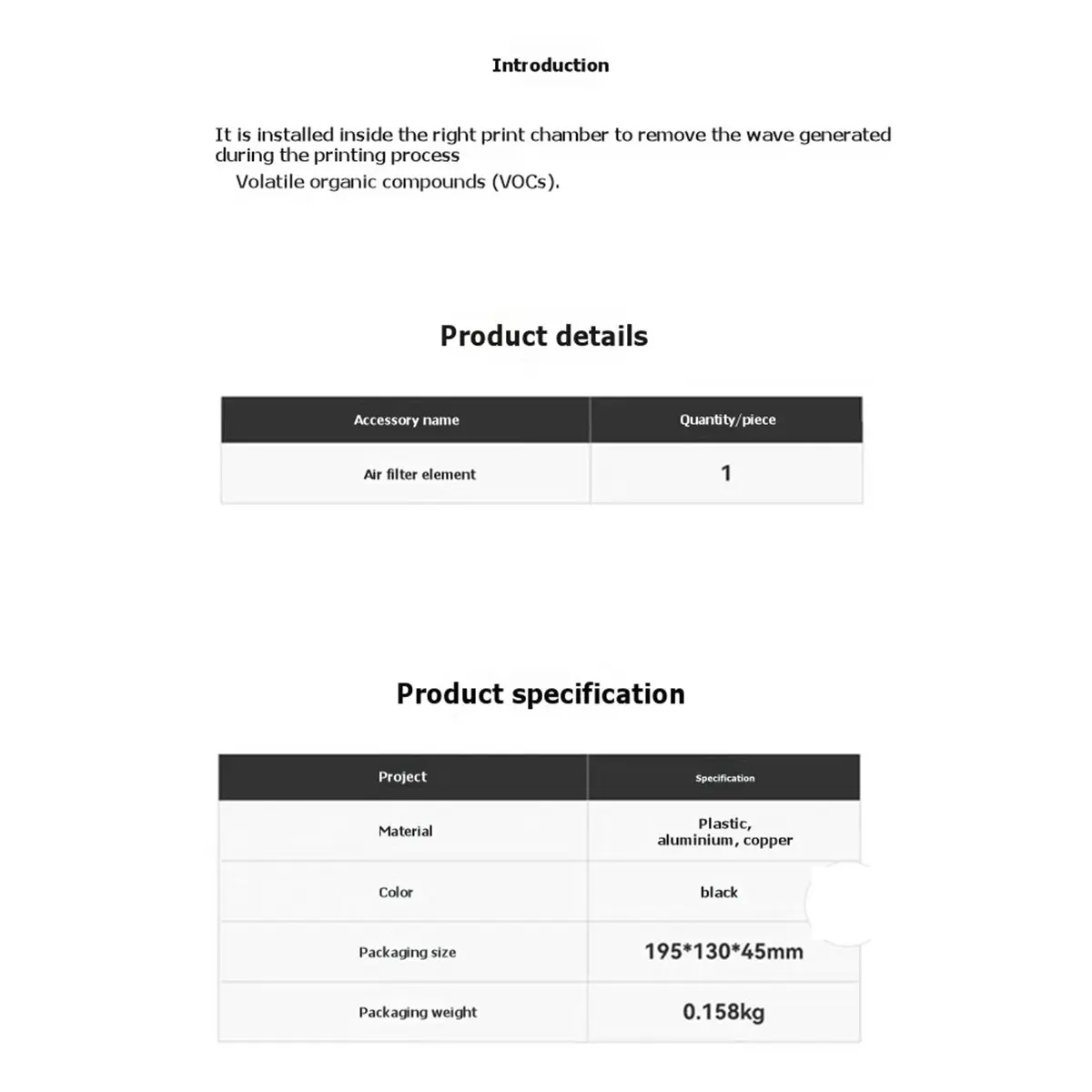 Introduction

It is installed inside the right print chamber to remove the wave generated during the printing process

Volatile organic compounds (VOCs).

Product details

| Accessory name | Quantity/piece |
|---|---|
| Air filter element | 1 |

Product specification

| Project | Specification |
|---|---|
| Material | Plastic, aluminium, copper |
| Color | black |
| Packaging size | 195*130*45mm |
| Packaging weight | 0.158kg |